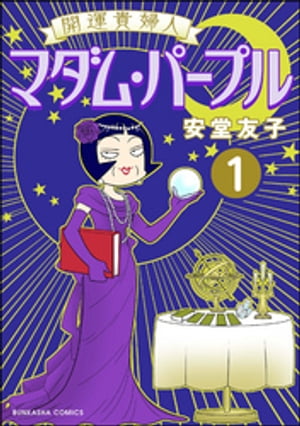 開運貴婦人
マダム・パープル
安堂友子
1
BUNKASHA COMICS